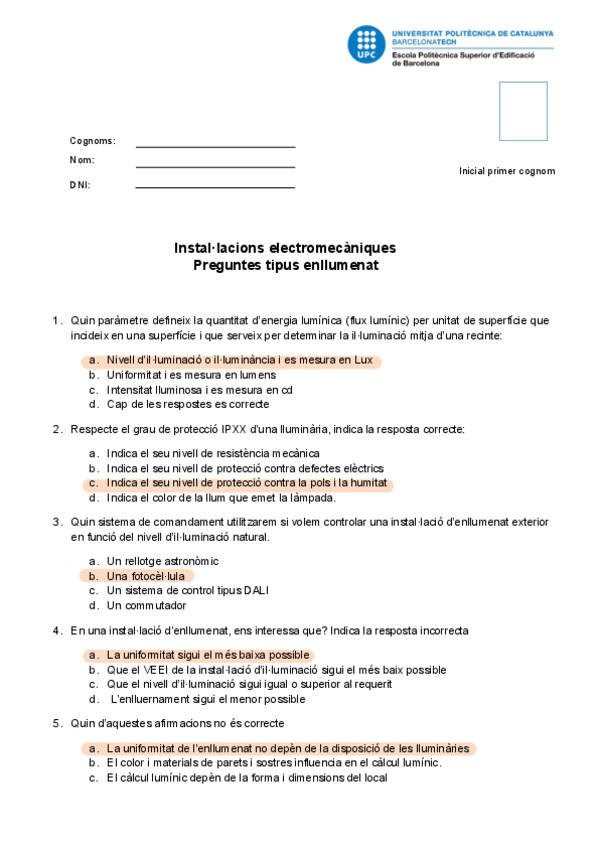 UPC
UNIVERSITAT POLITÈCNICA DE CATALUNYA
BARCELONATECH
Escola Politècnica Superior d'Edificació de Barcelona

Cognoms:
Nom:
DNI:

Inicial primer cognom

Instal·lacions electromecàniques
Preguntes tipus enllumenat

1. Quin paràmetre defineix la quantitat d'energia lumínica (flux lumínic) per unitat de superfície que incideix en una superfície i que serveix per determinar la il·luminació mitja d'una recinte:

a. Nivell d'il·luminació o il·luminància i es mesura en Lux
b. Uniformitat i es mesura en lumens
c. Intensitat lluminosa i es mesura en cd
d. Cap de les respostes es correcte

2. Respecte el grau de protecció IPXX d'una lluminària, indica la resposta correcte:

a. Indica el seu nivell de resistència mecànica
b. Indica el seu nivell de protecció contra defectes elèctrics
c. Indica el seu nivell de protecció contra la pols i la humitat
d. Indica el color de la llum que emet la làmpada.

3. Quin sistema de comandament utilitzarem si volem controlar una instal·lació d'enllumenat exterior en funció del nivell d'il·luminació natural.

a. Un rellotge astronòmic
b. Una fotocèl·lula
c. Un sistema de control tipus DALI
d. Un commutador

4. En una instal·lació d'enllumenat, ens interessa que? Indica la resposta incorrecta

a. La uniformitat sigui el més baixa possible
b. Que el VEEI de la instal·lació d'il·luminació sigui el més baix possible
c. Que el nivell d'il·luminació sigui igual o superior al requerit
d. L'enlluernament sigui el menor possible

5. Quin d'aquestes afirmacions no és correcte

a. La uniformitat de l'enllumenat no depèn de la disposició de les lluminàries
b. El color i materials de parets i sostres influencia en el càlcul lumínic.
c. El càlcul lumínic depèn de la forma i dimensions del local